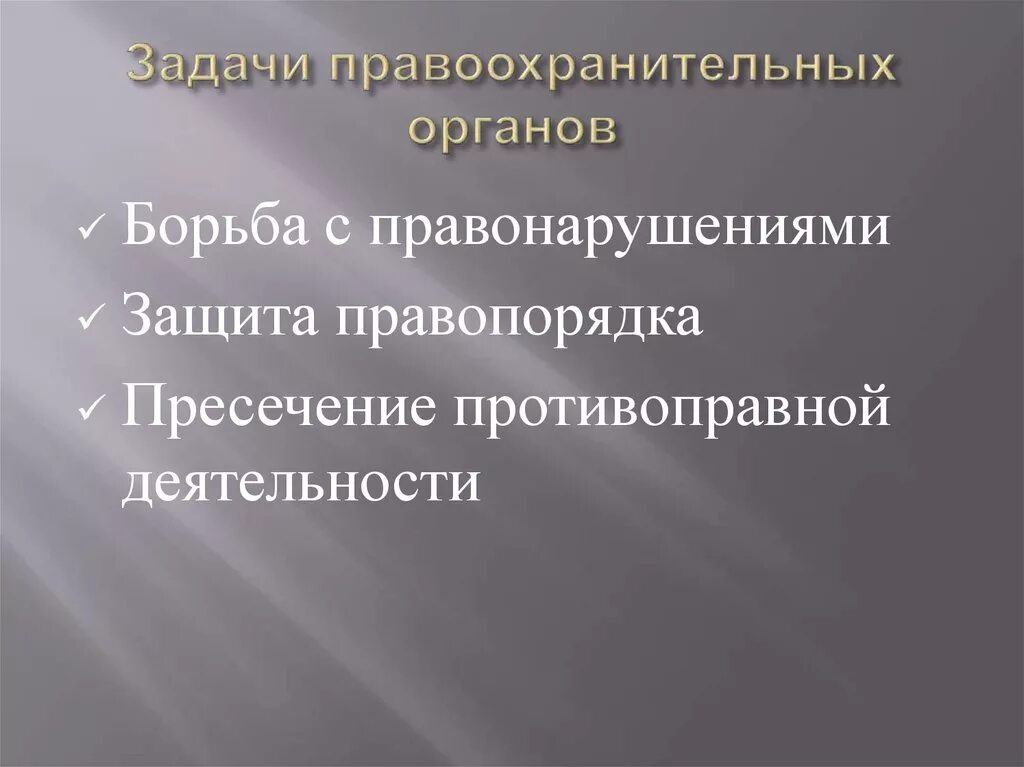 Задачи правоохранительных органов

✓ Борьба с правонарушениями
✓ Защита правопорядка
✓ Пресечение противоправной деятельности